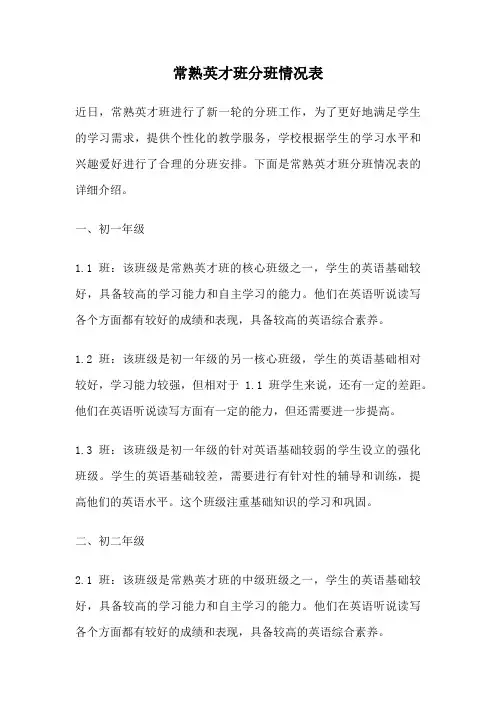 常熟英才班分班情况表

近日，常熟英才班进行了新一轮的分班工作，为了更好地满足学生的学习需求，提供个性化的教学服务，学校根据学生的学习水平和兴趣爱好进行了合理的分班安排。下面是常熟英才班分班情况表的详细介绍。

一、初一年级

1.1 班：该班级是常熟英才班的核心班级之一，学生的英语基础较好，具备较高的学习能力和自主学习的能力。他们在英语听说读写各个方面都有较好的成绩和表现，具备较高的英语综合素养。

1.2 班：该班级是初一年级的另一核心班级，学生的英语基础相对较好，学习能力较强，但相对于 1.1 班学生来说，还有一定的差距。他们在英语听说读写方面有一定的能力，但还需要进一步提高。

1.3 班：该班级是初一年级的针对英语基础较弱的学生设立的强化班级。学生的英语基础较差，需要进行有针对性的辅导和训练，提高他们的英语水平。这个班级注重基础知识的学习和巩固。

二、初二年级

2.1 班：该班级是常熟英才班的中级班级之一，学生的英语基础较好，具备较高的学习能力和自主学习的能力。他们在英语听说读写各个方面都有较好的成绩和表现，具备较高的英语综合素养。